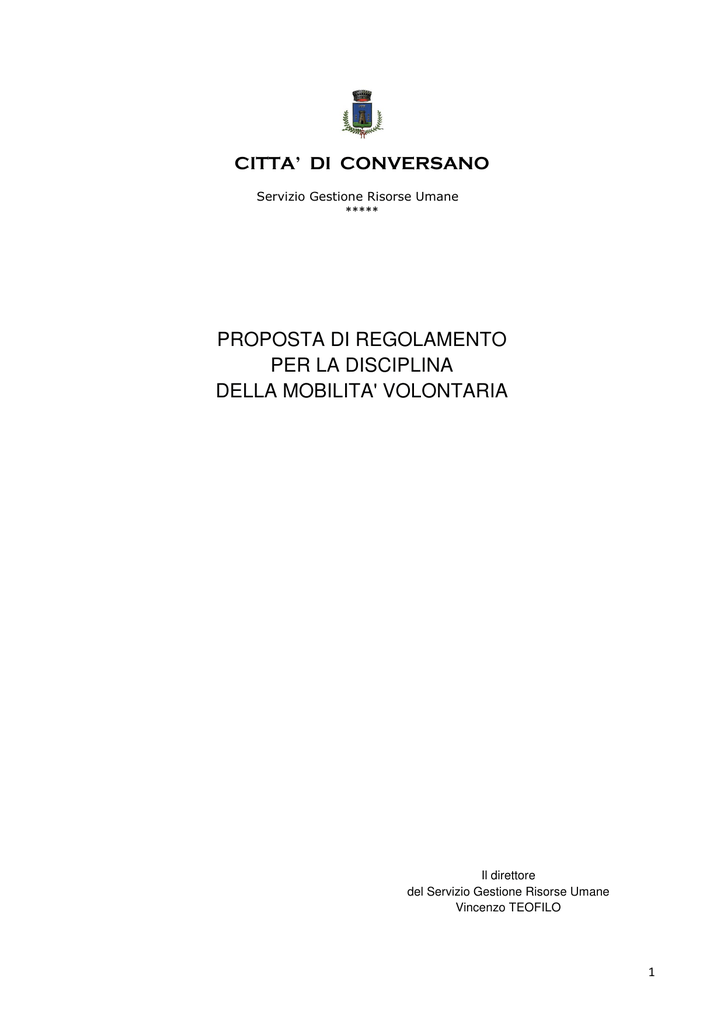 CITTA' DI CONVERSANO

Servizio Gestione Risorse Umane
*****

PROPOSTA DI REGOLAMENTO
PER LA DISCIPLINA
DELLA MOBILITA' VOLONTARIA

Il direttore
del Servizio Gestione Risorse Umane
Vincenzo TEOFILO

1